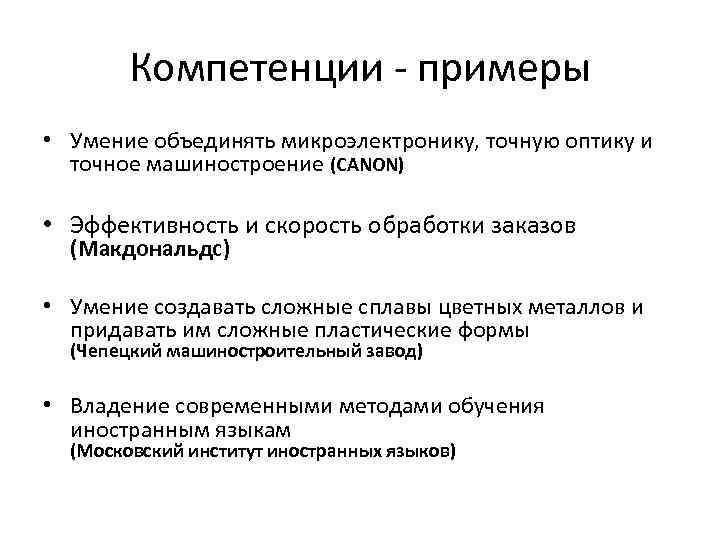 Компетенции - примеры

• Умение объединять микроэлектронику, точную оптику и точное машиностроение (CANON)

• Эффективность и скорость обработки заказов (Макдональдс)

• Умение создавать сложные сплавы цветных металлов и придавать им сложные пластические формы (Чепецкий машиностроительный завод)

• Владение современными методами обучения иностранным языкам (Московский институт иностранных языков)